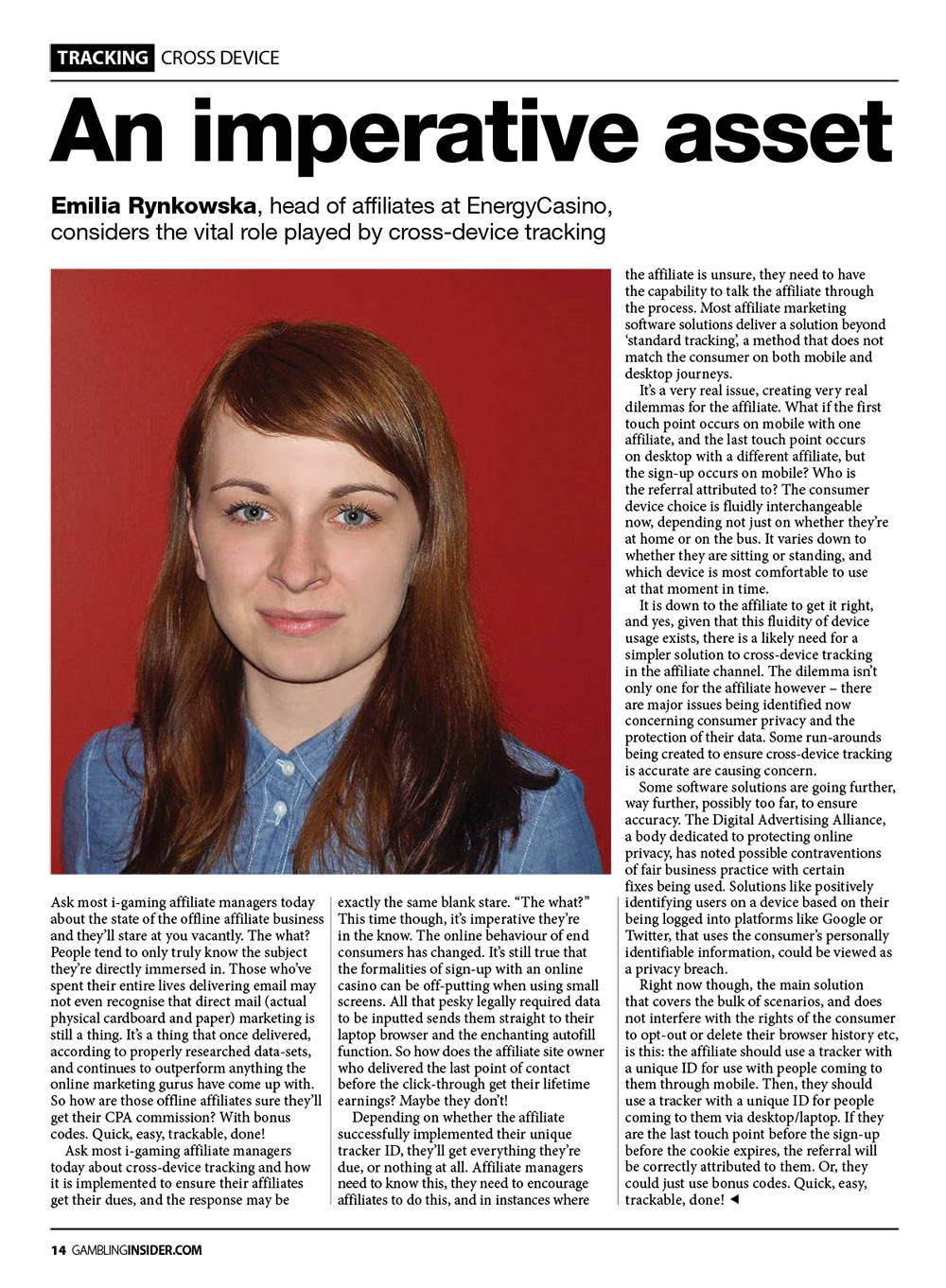 TRACKING CROSS DEVICE

An imperative asset

Emilia Rynkowska, head of affiliates at EnergyCasino, considers the vital role played by cross-device tracking

Ask most i-gaming affiliate managers today about the state of the offline affiliate business and they'll stare at you vacantly. The what? People tend to only truly know the subject they're directly immersed in. Those who've spent their entire lives delivering email may not even recognise that direct mail (actual physical cardboard and paper) marketing is still a thing. It's a thing that once delivered, according to properly researched data-sets, and continues to outperform anything the online marketing gurus have come up with. So how are those offline affiliates sure they'll get their CPA commission? With bonus codes. Quick, easy, trackable, done!

Ask most i-gaming affiliate managers today about cross-device tracking and how it is implemented to ensure their affiliates get their dues, and the response may be exactly the same blank stare. "The what?" This time though, it's imperative they're in the know. The online behaviour of end consumers has changed. It's still true that the formalities of sign-up with an online casino can be off-putting when using small screens. All that pesky legally required data to be inputted sends them straight to their laptop browser and the enchanting autofill function. So how does the affiliate site owner who delivered the last point of contact before the click-through get their lifetime earnings? Maybe they don't!

Depending on whether the affiliate successfully implemented their unique tracker ID, they'll get everything they're due, or nothing at all. Affiliate managers need to know this, they need to encourage affiliates to do this, and in instances where the affiliate is unsure, they need to have the capability to talk the affiliate through the process. Most affiliate marketing software solutions deliver a solution beyond 'standard tracking', a method that does not match the consumer on both mobile and desktop journeys.

It's a very real issue, creating very real dilemmas for the affiliate. What if the first touch point occurs on mobile with one affiliate, and the last touch point occurs on desktop with a different affiliate, but the sign-up occurs on mobile? Who is the referral attributed to? The consumer device choice is fluidly interchangeable now, depending not just on whether they're at home or on the bus. It varies down to whether they are sitting or standing, and which device is most comfortable to use at that moment in time.

It is down to the affiliate to get it right, and yes, given that this fluidity of device usage exists, there is a likely need for a simpler solution to cross-device tracking in the affiliate channel. The dilemma isn't only one for the affiliate however – there are major issues being identified now concerning consumer privacy and the protection of their data. Some run-arounds being created to ensure cross-device tracking is accurate are causing concern.

Some software solutions are going further, way further, possibly too far, to ensure accuracy. The Digital Advertising Alliance, a body dedicated to protecting online privacy, has noted possible contraventions of fair business practice with certain fixes being used. Solutions like positively identifying users on a device based on their being logged into platforms like Google or Twitter, that uses the consumer's personally identifiable information, could be viewed as a privacy breach.

Right now though, the main solution that covers the bulk of scenarios, and does not interfere with the rights of the consumer to opt-out or delete their browser history etc, is this: the affiliate should use a tracker with a unique ID for use with people coming to them through mobile. Then, they should use a tracker with a unique ID for people coming to them via desktop/laptop. If they are the last touch point before the sign-up before the cookie expires, the referral will be correctly attributed to them. Or, they could just use bonus codes. Quick, easy, trackable, done! ◄

14 GAMBLINGINSIDER.COM